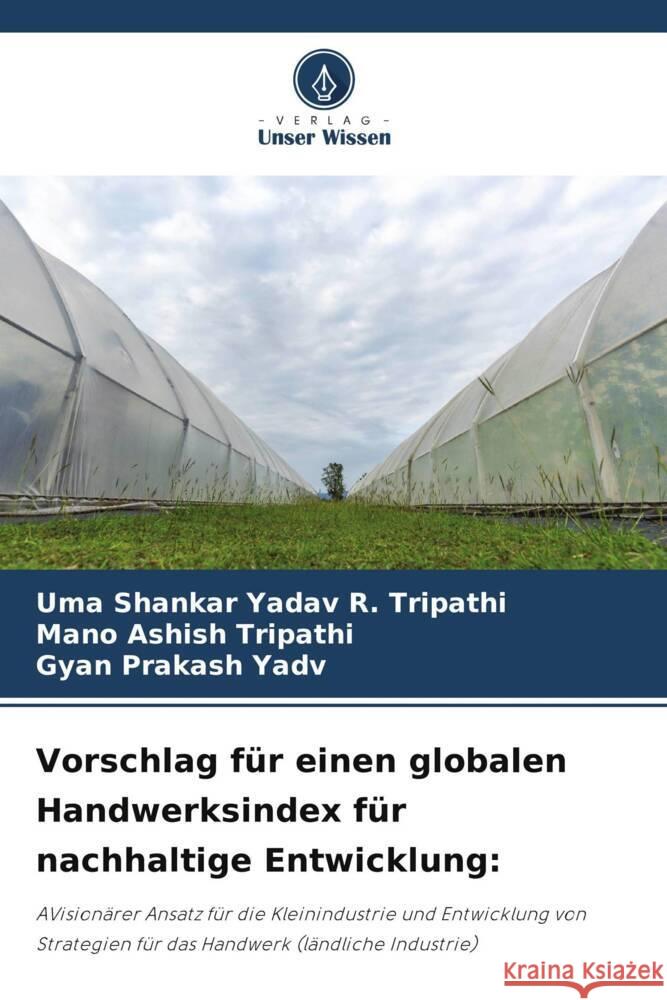 VERLAG
Unser Wissen

Uma Shankar Yadav R. Tripathi
Mano Ashish Tripathi
Gyan Prakash Yadv

Vorschlag für einen globalen Handwerksindex für nachhaltige Entwicklung:

AVisionärer Ansatz für die Kleinindustrie und Entwicklung von Strategien für das Handwerk (ländliche Industrie)